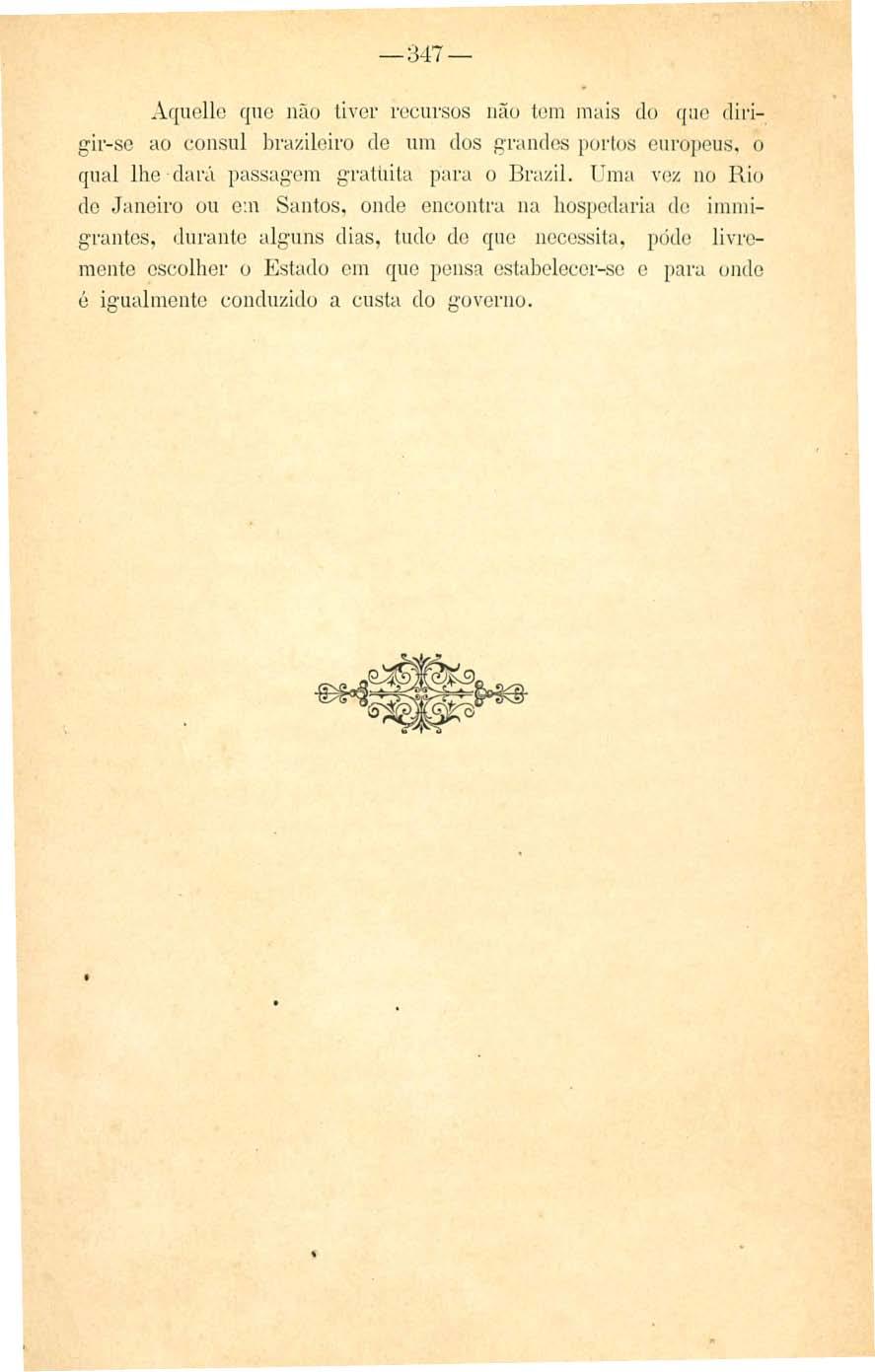 —347—

Aquelle que não tiver recursos não tem mais do que dirigir-se ao consul brazileiro de um dos grandes portos europeus, o qual lhe dará passagem gratuita para o Brazil. Uma vez no Rio de Janeiro ou em Santos, onde encontra na hospedaria de immigrantes, durante alguns dias, tudo de que necessita, póde livremente escolher o Estado em que pensa estabelecer-se e para onde é igualmente conduzido a custa do governo.